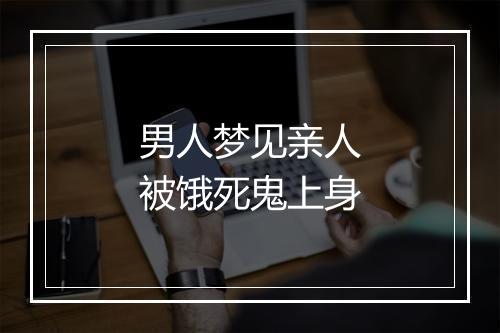 男人梦见亲人
被饿死鬼上身